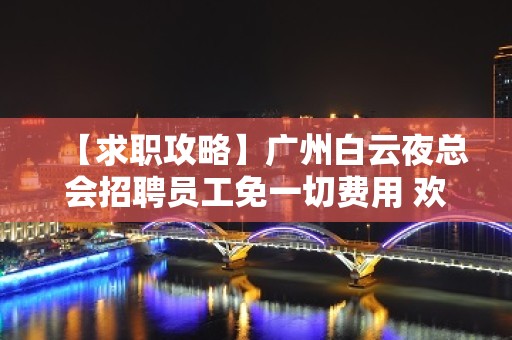 【求职攻略】广州白云夜总会招聘员工免一切费用 欢